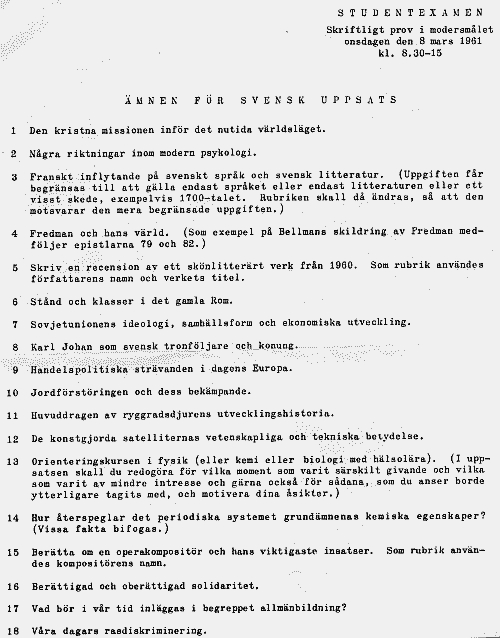 STUDENTEXAMEN
Skriftligt prov i modersmålet
onsdagen den 8 mars 1961
kl. 8.30-15

ÄMNEN FÖR SVENSK UPPSATS

1 Den kristna missionen inför det nutida världsläget.

2 Några riktningar inom modern psykologi.

3 Franskt inflytande på svenskt språk och svensk litteratur. (Uppgiften får begränsas till att gälla endast språket eller endast litteraturen eller ett visst skede, exempelvis 1700-talet. Rubriken skall då ändras, så att den motsvarar den mera begränsade uppgiften.)

4 Fredman och hans värld. (Som exempel på Bellmans skildring av Fredman medföljer epistlarna 79 och 82.)

5 Skriv en recension av ett skönlitterärt verk från 1960. Som rubrik användes författarens namn och verkets titel.

6 Stånd och klasser i det gamla Rom.

7 Sovjetunionens ideologi, samhällsform och ekonomiska utveckling.

8 Karl Johan som svensk tronföljare och konung.

9 Handelspolitiska strävanden i dagens Europa.

10 Jordförstöringen och dess bekämpande.

11 Huvuddragen av ryggradsdjurens utvecklingshistoria.

12 De konstgjorda satelliternas vetenskapliga och tekniska betydelse.

13 Orienteringskursen i fysik (eller kemi eller biologi med hälsolära). (I uppsatsen skall du redogöra för vilka moment som varit särskilt givande och vilka som varit av mindre intresse och gärna också för sådana, som du anser borde ytterligare tagits med, och motivera dina åsikter.)

14 Hur återspeglar det periodiska systemet grundämnenas kemiska egenskaper? (Vissa fakta bifogas.)

15 Berätta om en operakompositör och hans viktigaste insatser. Som rubrik användes kompositörens namn.

16 Berättigad och oberättigad solidaritet.

17 Vad bör i vår tid inläggas i begreppet allmänbildning?

18 Våra dagars rasdiskriminering.